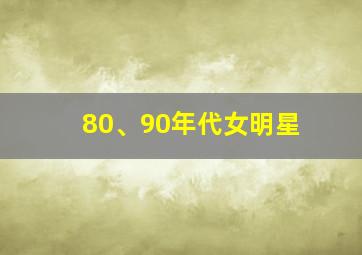 80、90年代女明星